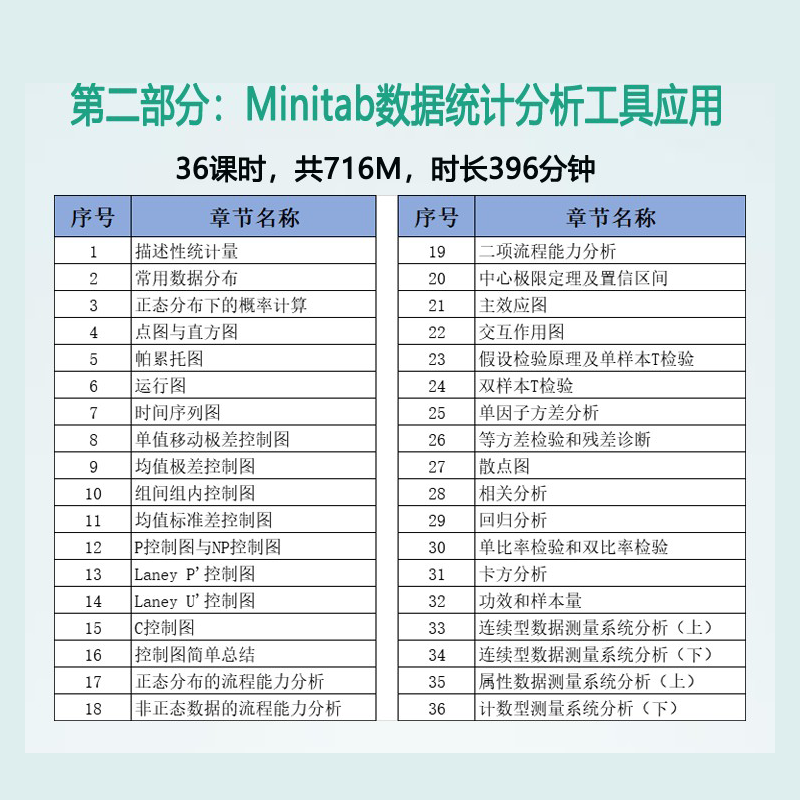 第二部分：Minitab数据统计分析工具应用

36课时，共716M，时长396分钟

| 序号 | 章节名称 |
|---|---|
| 1 | 描述性统计量 |
| 2 | 常用数据分布 |
| 3 | 正态分布下的概率计算 |
| 4 | 点图与直方图 |
| 5 | 帕累托图 |
| 6 | 运行图 |
| 7 | 时间序列图 |
| 8 | 单值移动极差控制图 |
| 9 | 均值极差控制图 |
| 10 | 组间组内控制图 |
| 11 | 均值标准差控制图 |
| 12 | P控制图与NP控制图 |
| 13 | Laney P'控制图 |
| 14 | Laney U'控制图 |
| 15 | C控制图 |
| 16 | 控制图简单总结 |
| 17 | 正态分布的流程能力分析 |
| 18 | 非正态数据的流程能力分析 |

| 序号 | 章节名称 |
|---|---|
| 19 | 二项流程能力分析 |
| 20 | 中心极限定理及置信区间 |
| 21 | 主效应图 |
| 22 | 交互作用图 |
| 23 | 假设检验原理及单样本T检验 |
| 24 | 双样本T检验 |
| 25 | 单因子方差分析 |
| 26 | 等方差检验和残差诊断 |
| 27 | 散点图 |
| 28 | 相关分析 |
| 29 | 回归分析 |
| 30 | 单比率检验和双比率检验 |
| 31 | 卡方分析 |
| 32 | 功效和样本量 |
| 33 | 连续型数据测量系统分析（上） |
| 34 | 连续型数据测量系统分析（下） |
| 35 | 属性数据测量系统分析（上） |
| 36 | 计数型测量系统分析（下） |